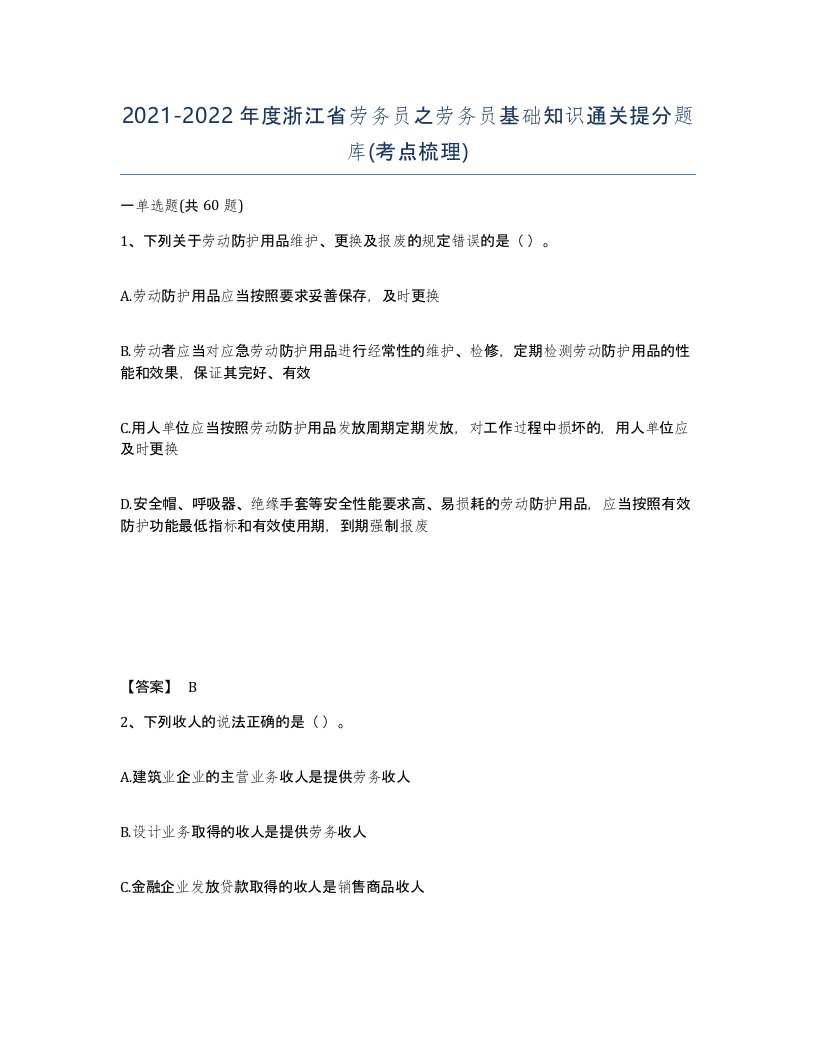 2021-2022年度浙江省劳务员之劳务员基础知识通关提分题库(考点梳理)

一单选题(共 60 题)

1、下列关于劳动防护用品维护、更换及报废的规定错误的是（）。

A.劳动防护用品应当按照要求妥善保存，及时更换

B.劳动者应当对应急劳动防护用品进行经常性的维护、检修，定期检测劳动防护用品的性能和效果，保证其完好、有效

C.用人单位应当按照劳动防护用品发放周期定期发放，对工作过程中损坏的，用人单位应及时更换

D.安全帽、呼吸器、绝缘手套等安全性能要求高、易损耗的劳动防护用品，应当按照有效防护功能最低指标和有效使用期，到期强制报废

【答案】 B

2、下列收人的说法正确的是（）。

A.建筑业企业的主营业务收人是提供劳务收人

B.设计业务取得的收人是提供劳务收人

C.金融企业发放贷款取得的收人是销售商品收人